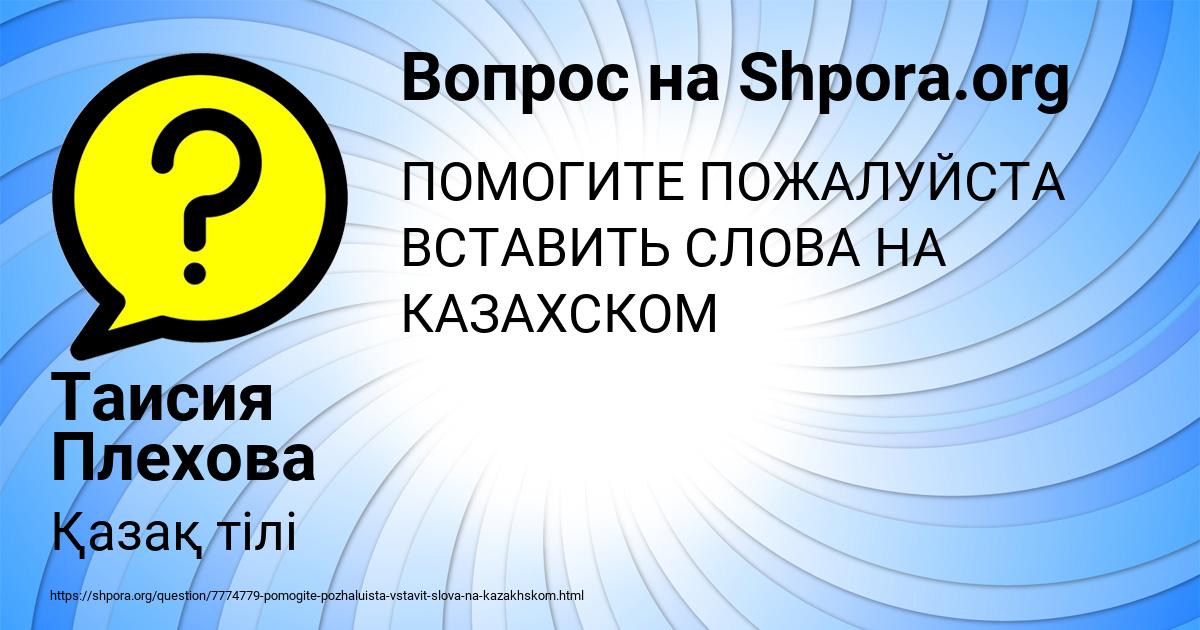 Вопрос на Shpora.org

ПОМОГИТЕ ПОЖАЛУЙСТА ВСТАВИТЬ СЛОВА НА КАЗАХСКОМ

Таисия Плехова

Қазақ тілі

https://shpora.org/question/7774779-pomogite-pozhaluista-vstavit-slova-na-kazakhskom.html